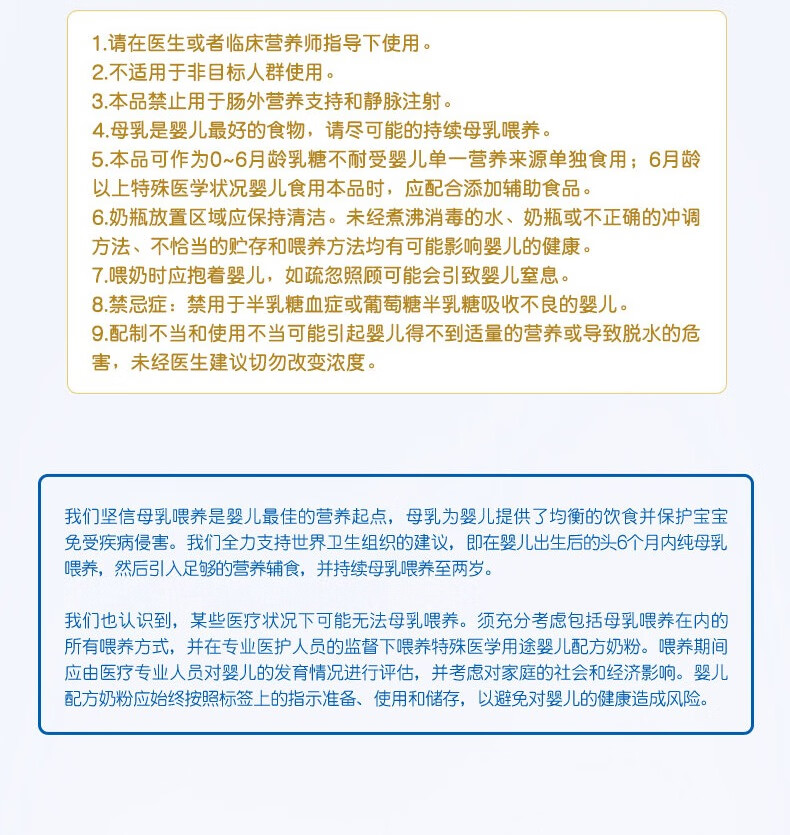 1.请在医生或者临床营养师指导下使用。
2.不适用于非目标人群使用。
3.本品禁止用于肠外营养支持和静脉注射。
4.母乳是婴儿最好的食物，请尽可能的持续母乳喂养。
5.本品可作为0~6月龄乳糖不耐受婴儿单一营养来源单独食用；6月龄以上特殊医学状况婴儿食用本品时，应配合添加辅助食品。
6.奶瓶放置区域应保持清洁。未经煮沸消毒的水、奶瓶或不正确的冲调方法、不恰当的贮存和喂养方法均有可能影响婴儿的健康。
7.喂奶时应抱着婴儿，如疏忽照顾可能会引致婴儿窒息。
8.禁忌症：禁用于半乳糖血症或葡萄糖半乳糖吸收不良的婴儿。
9.配制不当和使用不当可能引起婴儿得不到适量的营养或导致脱水的危害，未经医生建议切勿改变浓度。

我们坚信母乳喂养是婴儿最佳的营养起点，母乳为婴儿提供了均衡的饮食并保护宝宝免受疾病侵害。我们全力支持世界卫生组织的建议，即在婴儿出生后的头6个月内纯母乳喂养，然后引入足够的营养辅食，并持续母乳喂养至两岁。

我们也认识到，某些医疗状况下可能无法母乳喂养。须充分考虑包括母乳喂养在内的所有喂养方式，并在专业医护人员的监督下喂养特殊医学用途婴儿配方奶粉。喂养期间应由医疗专业人员对婴儿的发育情况进行评估，并考虑对家庭的社会和经济影响。婴儿配方奶粉应始终按照标签上的指示准备、使用和储存，以避免对婴儿的健康造成风险。